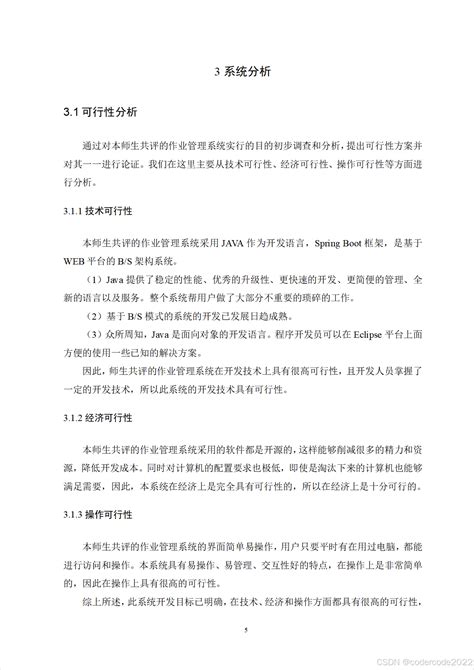 3 系统分析

3.1 可行性分析

通过对本师生共评的作业管理系统实行的目的初步调查和分析，提出可行性方案并对其一一进行论证。我们在这里主要从技术可行性、经济可行性、操作可行性等方面进行分析。

3.1.1 技术可行性

本师生共评的作业管理系统采用 JAVA 作为开发语言，Spring Boot 框架，是基于 WEB 平台的 B/S 架构系统。

（1）Java 提供了稳定的性能、优秀的升级性、更快速的开发、更简便的管理、全新的语言以及服务。整个系统帮用户做了大部分不重要的琐碎的工作。

（2）基于 B/S 模式的系统的开发已发展日趋成熟。

（3）众所周知，Java 是面向对象的开发语言。程序开发员可以在 Eclipse 平台上面方便的使用一些已知的解决方案。

因此，师生共评的作业管理系统在开发技术上具有很高可行性，且开发人员掌握了一定的开发技术，所以此系统的开发技术具有可行性。

3.1.2 经济可行性

本师生共评的作业管理系统采用的软件都是开源的，这样能够削减很多的精力和资源，降低开发成本。同时对计算机的配置要求也极低，即使是淘汰下来的计算机也能够满足需要，因此，本系统在经济上是完全具有可行性的，所以在经济上是十分可行的。

3.1.3 操作可行性

本师生共评的作业管理系统的界面简单易操作，用户只要平时有在用过电脑，都能进行访问和操作。本系统具有易操作、易管理、交互性好的特点，在操作上是非常简单的，因此在操作上具有很高的可行性。

综上所述，此系统开发目标已明确，在技术、经济和操作方面都具有很高的可行性，

5

CSDN @codercode2022